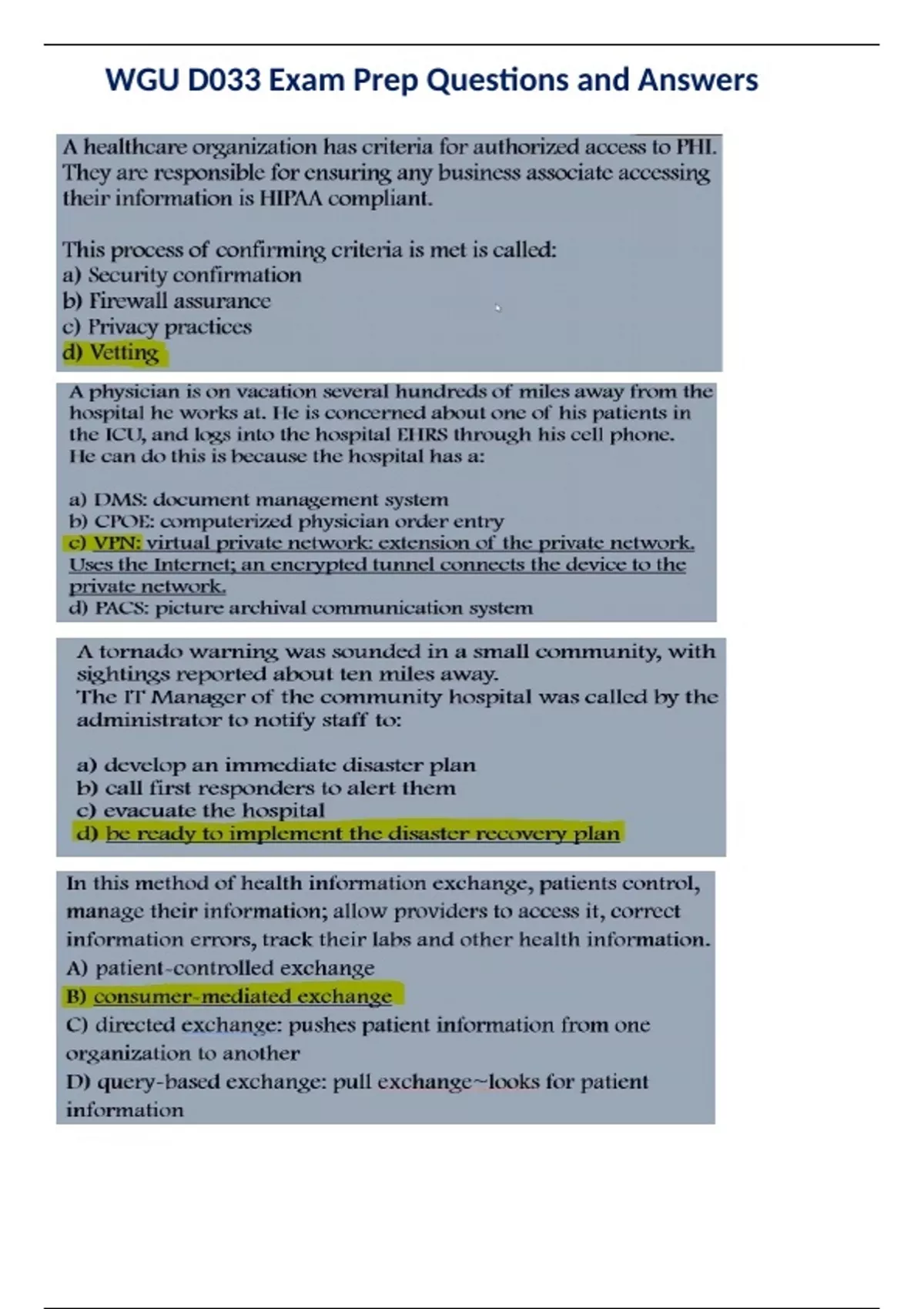 WGU D033 Exam Prep Questions and Answers

A healthcare organization has criteria for authorized access to PHI. They are responsible for ensuring any business associate accessing their information is HIPAA compliant.

This process of confirming criteria is met is called:
a) Security confirmation
b) Firewall assurance
c) Privacy practices
d) Vetting

A physician is on vacation several hundreds of miles away from the hospital he works at. He is concerned about one of his patients in the ICU, and logs into the hospital EHRS through his cell phone. He can do this is because the hospital has a:

a) DMS: document management system
b) CPOE: computerized physician order entry
c) VPN: virtual private network: extension of the private network. Uses the Internet; an encrypted tunnel connects the device to the private network.
d) PACS: picture archival communication system

A tornado warning was sounded in a small community, with sightings reported about ten miles away.
The IT Manager of the community hospital was called by the administrator to notify staff to:

a) develop an immediate disaster plan
b) call first responders to alert them
c) evacuate the hospital
d) be ready to implement the disaster recovery plan

In this method of health information exchange, patients control, manage their information; allow providers to access it, correct information errors, track their labs and other health information.
A) patient-controlled exchange
B) consumer-mediated exchange
C) directed exchange: pushes patient information from one organization to another
D) query-based exchange: pull exchange~looks for patient information